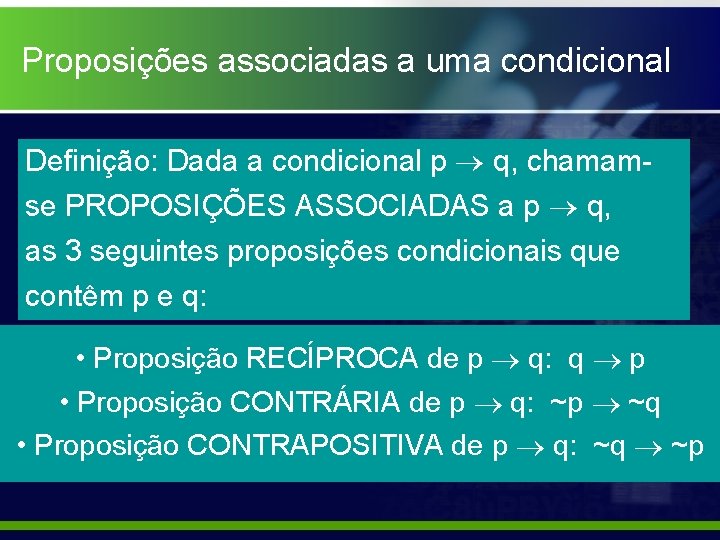 Proposições associadas a uma condicional

Definição: Dada a condicional $p \rightarrow q$, chamam-se PROPOSIÇÕES ASSOCIADAS a $p \rightarrow q$, as 3 seguintes proposições condicionais que contêm p e q:

• Proposição RECÍPROCA de $p \rightarrow q$: $q \rightarrow p$
• Proposição CONTRÁRIA de $p \rightarrow q$: $\sim p \rightarrow \sim q$
• Proposição CONTRAPOSITIVA de $p \rightarrow q$: $\sim q \rightarrow \sim p$